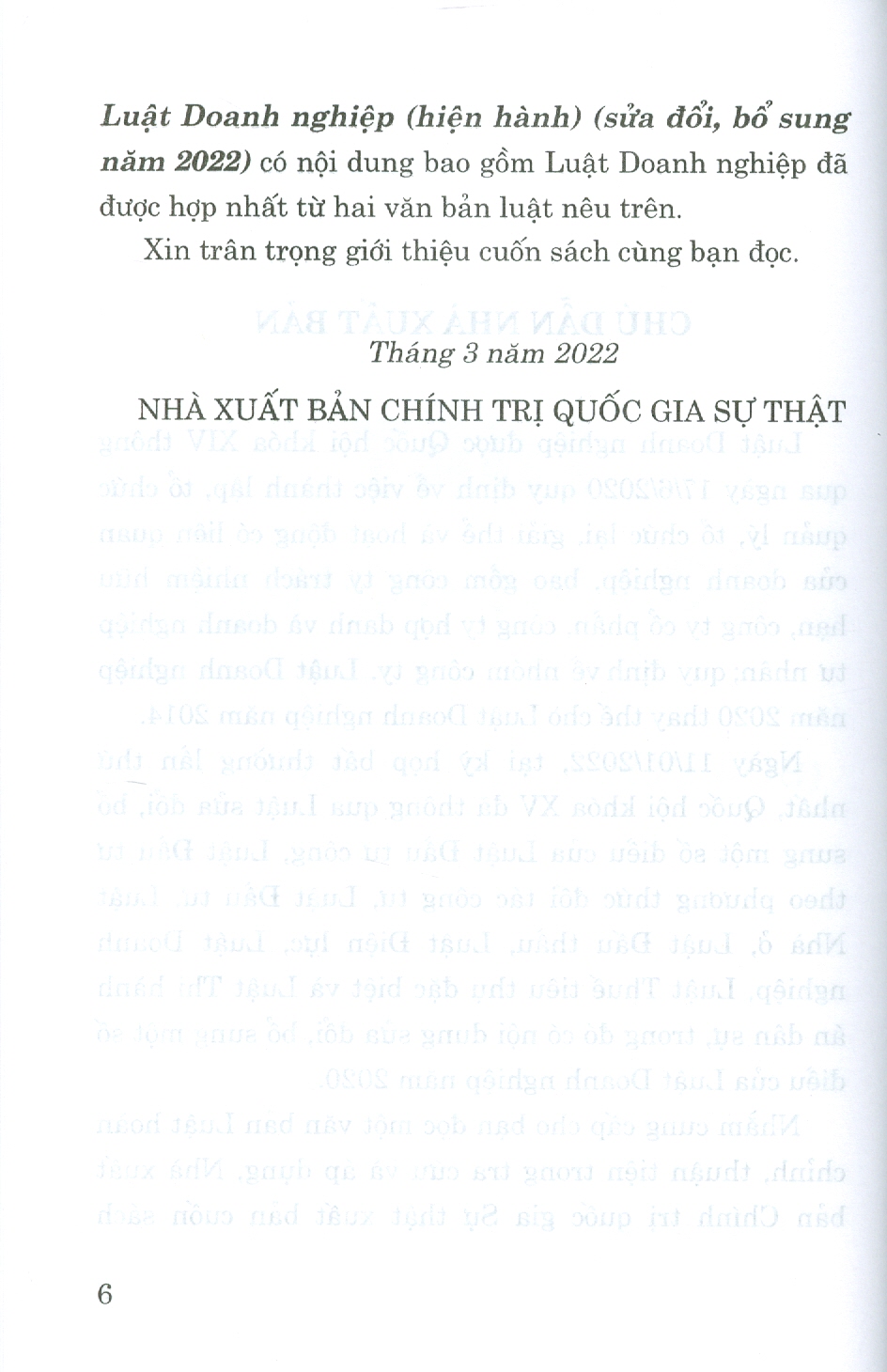 Luật Doanh nghiệp (hiện hành) (sửa đổi, bổ sung năm 2022) có nội dung bao gồm Luật Doanh nghiệp đã được hợp nhất từ hai văn bản luật nêu trên.

Xin trân trọng giới thiệu cuốn sách cùng bạn đọc.

Tháng 3 năm 2022

NHÀ XUẤT BẢN CHÍNH TRỊ QUỐC GIA SỰ THẬT

6